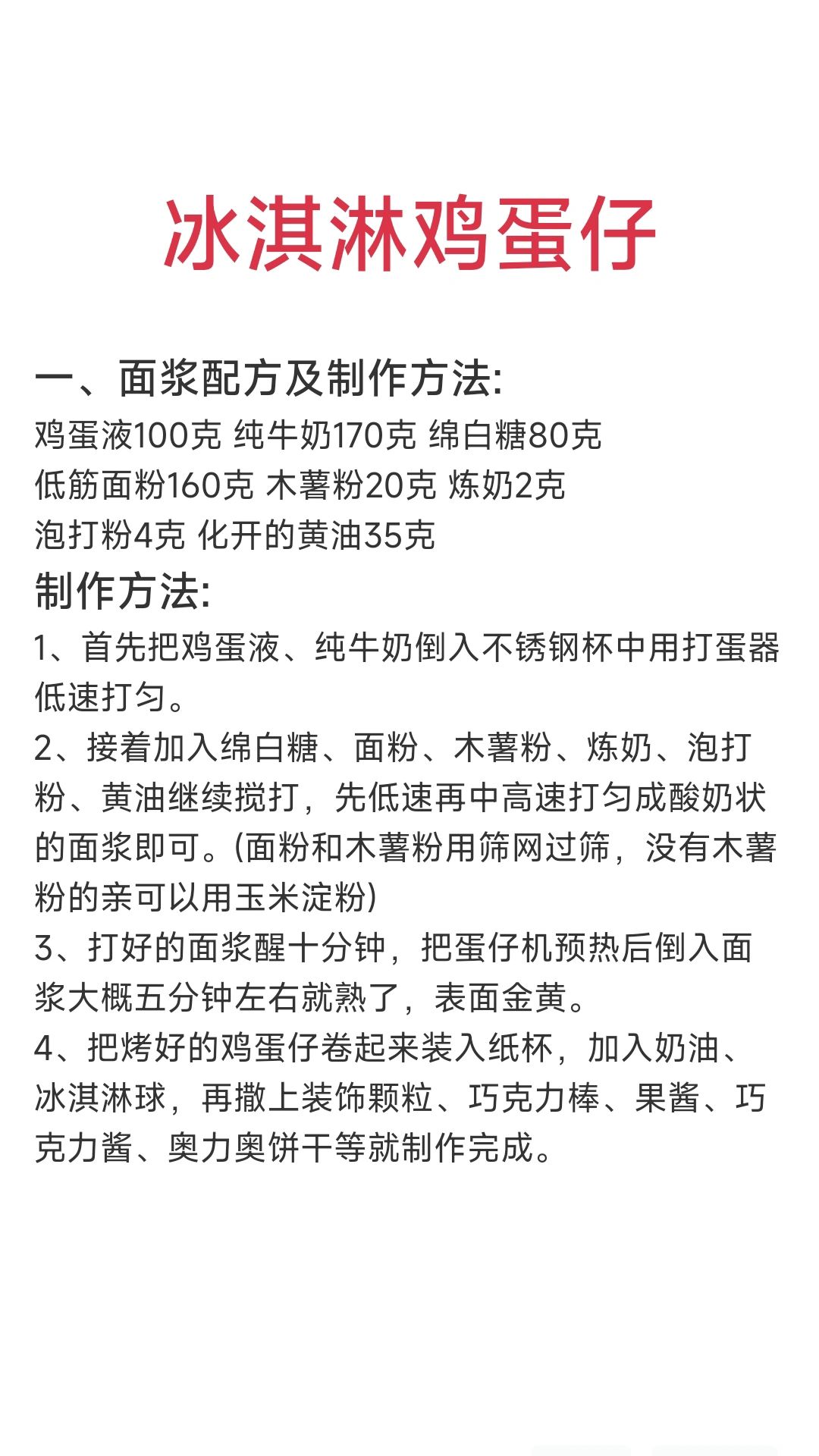 冰淇淋鸡蛋仔

一、面浆配方及制作方法:
鸡蛋液100克 纯牛奶170克 绵白糖80克
低筋面粉160克 木薯粉20克 炼奶2克
泡打粉4克 化开的黄油35克

制作方法:
1、首先把鸡蛋液、纯牛奶倒入不锈钢杯中用打蛋器低速打匀。
2、接着加入绵白糖、面粉、木薯粉、炼奶、泡打粉、黄油继续搅打，先低速再中高速打匀成酸奶状的面浆即可。(面粉和木薯粉用筛网过筛，没有木薯粉的亲可以用玉米淀粉)
3、打好的面浆醒十分钟，把蛋仔机预热后倒入面浆大概五分钟左右就熟了，表面金黄。
4、把烤好的鸡蛋仔卷起来装入纸杯，加入奶油、冰淇淋球，再撒上装饰颗粒、巧克力棒、果酱、巧克力酱、奥力奥饼干等就制作完成。